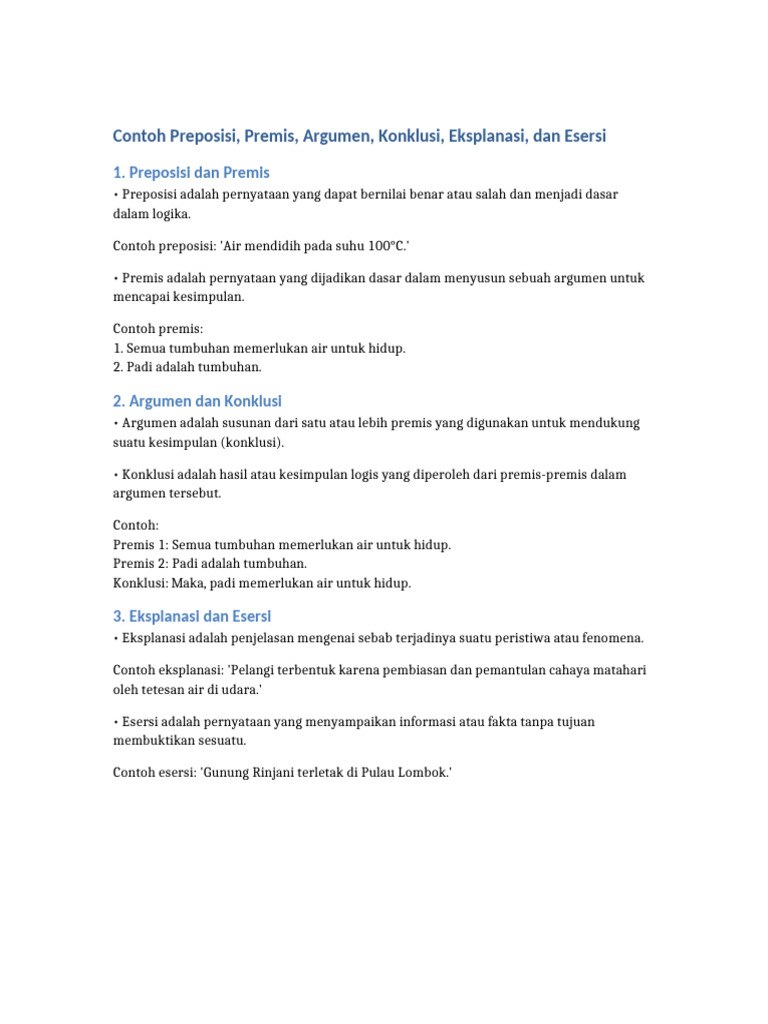 Contoh Preposisi, Premis, Argumen, Konklusi, Eksplanasi, dan Esersi

1. Preposisi dan Premis

• Preposisi adalah pernyataan yang dapat bernilai benar atau salah dan menjadi dasar dalam logika.

Contoh preposisi: 'Air mendidih pada suhu 100°C.'

• Premis adalah pernyataan yang dijadikan dasar dalam menyusun sebuah argumen untuk mencapai kesimpulan.

Contoh premis:
1. Semua tumbuhan memerlukan air untuk hidup.
2. Padi adalah tumbuhan.

2. Argumen dan Konklusi

• Argumen adalah susunan dari satu atau lebih premis yang digunakan untuk mendukung suatu kesimpulan (konklusi).

• Konklusi adalah hasil atau kesimpulan logis yang diperoleh dari premis-premis dalam argumen tersebut.

Contoh:
Premis 1: Semua tumbuhan memerlukan air untuk hidup.
Premis 2: Padi adalah tumbuhan.
Konklusi: Maka, padi memerlukan air untuk hidup.

3. Eksplanasi dan Esersi

• Eksplanasi adalah penjelasan mengenai sebab terjadinya suatu peristiwa atau fenomena.

Contoh eksplanasi: 'Pelangi terbentuk karena pembiasan dan pemantulan cahaya matahari oleh tetesan air di udara.'

• Esersi adalah pernyataan yang menyampaikan informasi atau fakta tanpa tujuan membuktikan sesuatu.

Contoh esersi: 'Gunung Rinjani terletak di Pulau Lombok.'